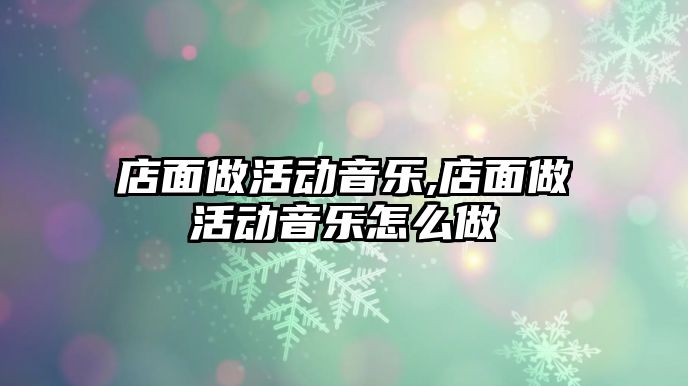 店面做活动音乐,店面做活动音乐怎么做